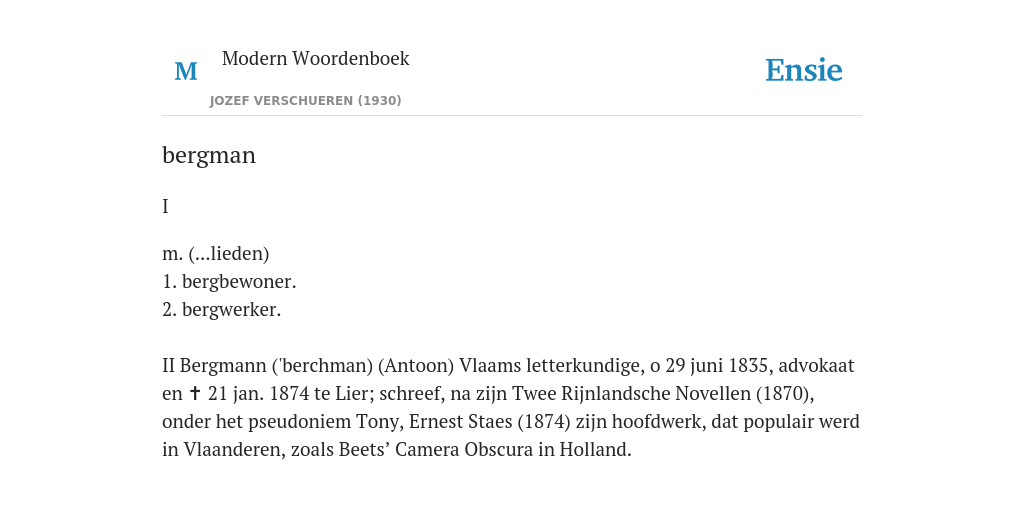 M

Modern Woordenboek

JOZEF VERSCHUEREN (1930)

Ensie

bergman

I

m. (...lieden)
1. bergbewoner.
2. bergwerker.

II Bergmann ('berchman) (Antoon) Vlaams letterkundige, o 29 juni 1835, advokaat en ✝ 21 jan. 1874 te Lier; schreef, na zijn Twee Rijnlandsche Novellen (1870), onder het pseudoniem Tony, Ernest Staes (1874) zijn hoofdwerk, dat populair werd in Vlaanderen, zoals Beets' Camera Obscura in Holland.